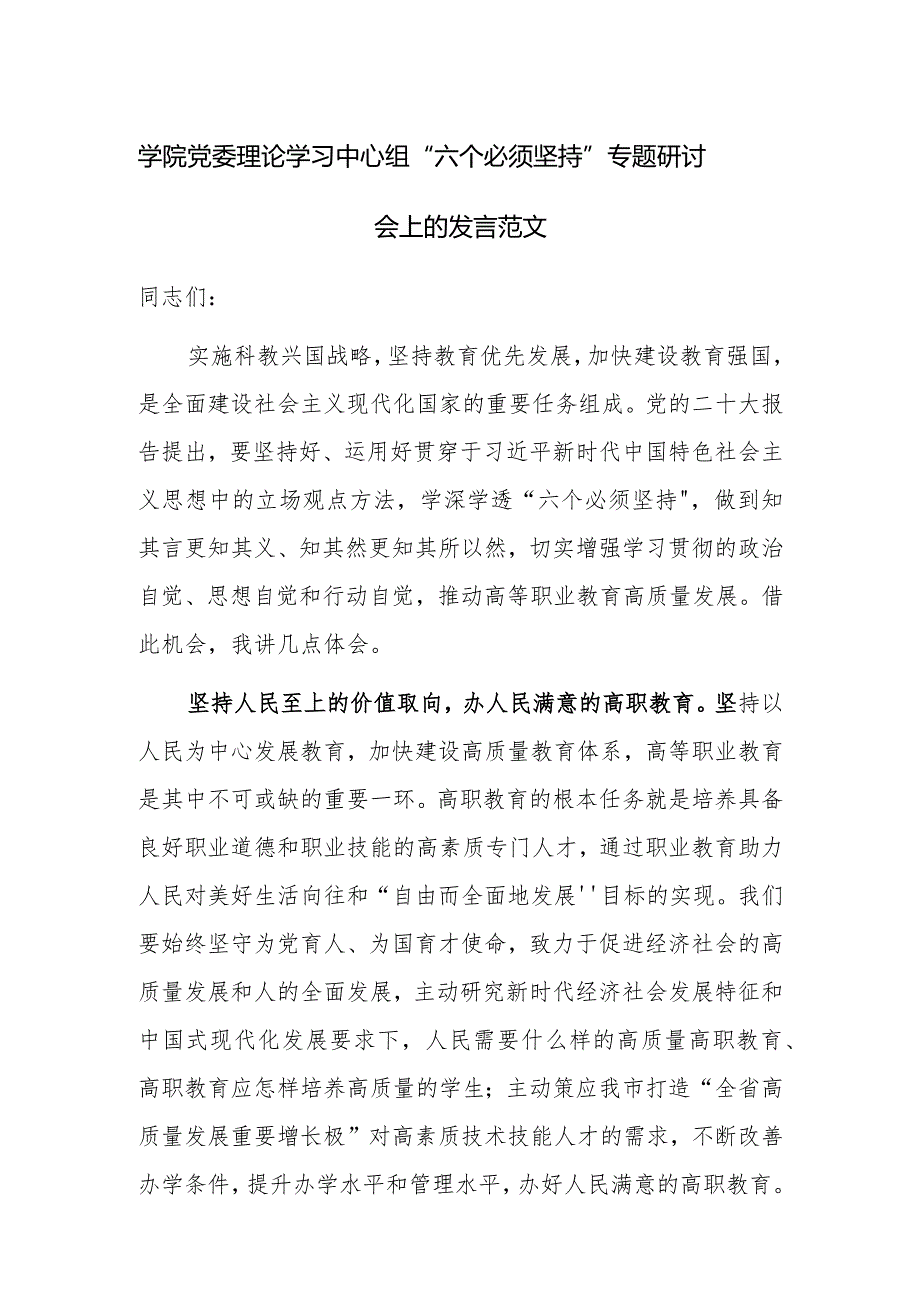 学院党委理论学习中心组“六个必须坚持”专题研讨会上的发言范文

同志们：

实施科教兴国战略，坚持教育优先发展，加快建设教育强国，是全面建设社会主义现代化国家的重要任务组成。党的二十大报告提出，要坚持好、运用好贯穿于习近平新时代中国特色社会主义思想中的立场观点方法，学深学透“六个必须坚持"，做到知其言更知其义、知其然更知其所以然，切实增强学习贯彻的政治自觉、思想自觉和行动自觉，推动高等职业教育高质量发展。借此机会，我讲几点体会。

坚持人民至上的价值取向，办人民满意的高职教育。坚持以人民为中心发展教育，加快建设高质量教育体系，高等职业教育是其中不可或缺的重要一环。高职教育的根本任务就是培养具备良好职业道德和职业技能的高素质专门人才，通过职业教育助力人民对美好生活向往和“自由而全面地发展''目标的实现。我们要始终坚守为党育人、为国育才使命，致力于促进经济社会的高质量发展和人的全面发展，主动研究新时代经济社会发展特征和中国式现代化发展要求下，人民需要什么样的高质量高职教育、高职教育应怎样培养高质量的学生；主动策应我市打造“全省高质量发展重要增长极”对高素质技术技能人才的需求，不断改善办学条件，提升办学水平和管理水平，办好人民满意的高职教育。